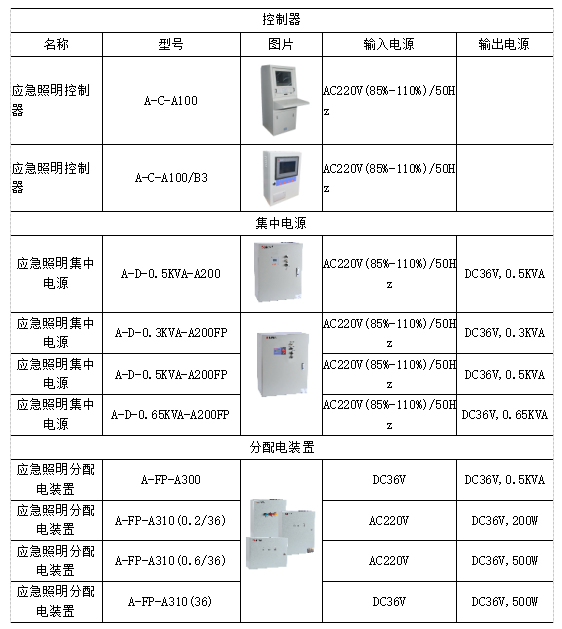 | 控制器 | | | | |
|---|---|---|---|---|
| 名称 | 型号 | 图片 | 输入电源 | 输出电源 |
| 应急照明控制器 | A-C-A100 | | AC220V(85%-110%)/50Hz | |
| 应急照明控制器 | A-C-A100/B3 | | AC220V(85%-110%)/50Hz | |
| 集中电源 | | | | |
| 应急照明集中电源 | A-D-0.5KVA-A200 | | AC220V(85%-110%)/50Hz | DC36V,0.5KVA |
| 应急照明集中电源 | A-D-0.3KVA-A200FP | | AC220V(85%-110%)/50Hz | DC36V,0.3KVA |
| 应急照明集中电源 | A-D-0.5KVA-A200FP | | AC220V(85%-110%)/50Hz | DC36V,0.5KVA |
| 应急照明集中电源 | A-D-0.65KVA-A200FP | | AC220V(85%-110%)/50Hz | DC36V,0.65KVA |
| 分配电装置 | | | | |
| 应急照明分配电装置 | A-FP-A300 | | DC36V | DC36V,0.5KVA |
| 应急照明分配电装置 | A-FP-A310(0.2/36) | | AC220V | DC36V,200W |
| 应急照明分配电装置 | A-FP-A310(0.6/36) | | AC220V | DC36V,500W |
| 应急照明分配电装置 | A-FP-A310(36) | | DC36V | DC36V,500W |